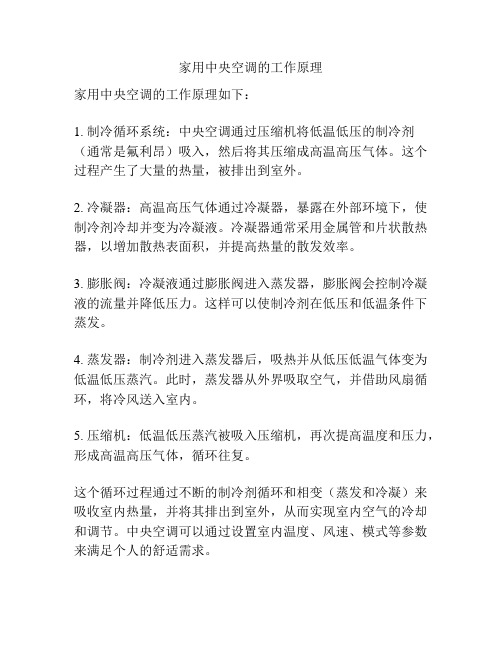 家用中央空调的工作原理

家用中央空调的工作原理如下：

1. 制冷循环系统：中央空调通过压缩机将低温低压的制冷剂（通常是氟利昂）吸入，然后将其压缩成高温高压气体。这个过程产生了大量的热量，被排出到室外。

2. 冷凝器：高温高压气体通过冷凝器，暴露在外部环境下，使制冷剂冷却并变为冷凝液。冷凝器通常采用金属管和片状散热器，以增加散热表面积，并提高热量的散发效率。

3. 膨胀阀：冷凝液通过膨胀阀进入蒸发器，膨胀阀会控制冷凝液的流量并降低压力。这样可以使制冷剂在低压和低温条件下蒸发。

4. 蒸发器：制冷剂进入蒸发器后，吸热并从低压低温气体变为低温低压蒸汽。此时，蒸发器从外界吸取空气，并借助风扇循环，将冷风送入室内。

5. 压缩机：低温低压蒸汽被吸入压缩机，再次提高温度和压力，形成高温高压气体，循环往复。

这个循环过程通过不断的制冷剂循环和相变（蒸发和冷凝）来吸收室内热量，并将其排出到室外，从而实现室内空气的冷却和调节。中央空调可以通过设置室内温度、风速、模式等参数来满足个人的舒适需求。